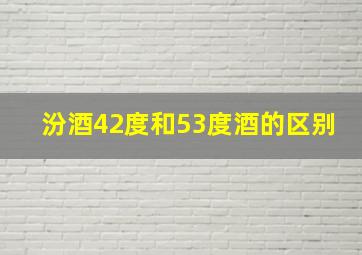 汾酒42度和53度酒的区别